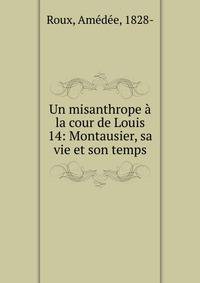 Roux, Amédée, 1828-

Un misanthrope à la cour de Louis 14: Montausier, sa vie et son temps